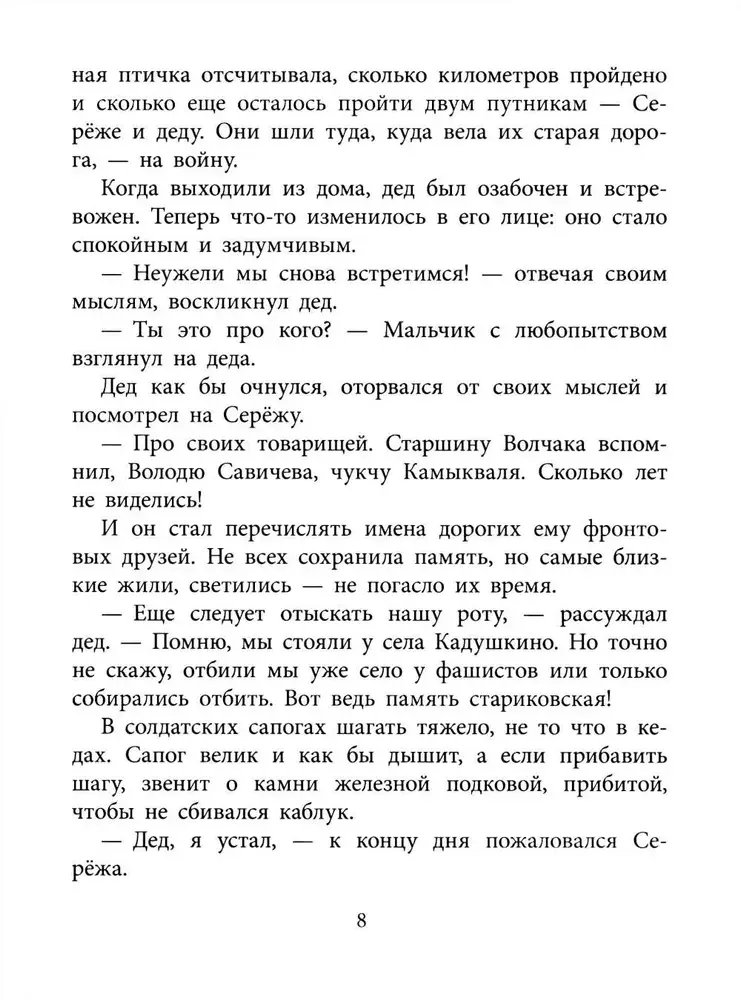 ная птичка отсчитывала, сколько километров пройдено и сколько еще осталось пройти двум путникам — Серёже и деду. Они шли туда, куда вела их старая дорога, — на войну.

Когда выходили из дома, дед был озабочен и встревожен. Теперь что-то изменилось в его лице: оно стало спокойным и задумчивым.

— Неужели мы снова встретимся! — отвечая своим мыслям, воскликнул дед.

— Ты это про кого? — Мальчик с любопытством взглянул на деда.

Дед как бы очнулся, оторвался от своих мыслей и посмотрел на Серёжу.

— Про своих товарищей. Старшину Волчака вспомнил, Володю Савичева, чукчу Камыкваля. Сколько лет не виделись!

И он стал перечислять имена дорогих ему фронтовых друзей. Не всех сохранила память, но самые близкие жили, светились — не погасло их время.

— Еще следует отыскать нашу роту, — рассуждал дед. — Помню, мы стояли у села Кадушкино. Но точно не скажу, отбили мы уже село у фашистов или только собирались отбить. Вот ведь память стариковская!

В солдатских сапогах шагать тяжело, не то что в кедах. Сапог велик и как бы дышит, а если прибавить шагу, звенит о камни железной подковой, прибитой, чтобы не сбивался каблук.

— Дед, я устал, — к концу дня пожаловался Серёжа.

8